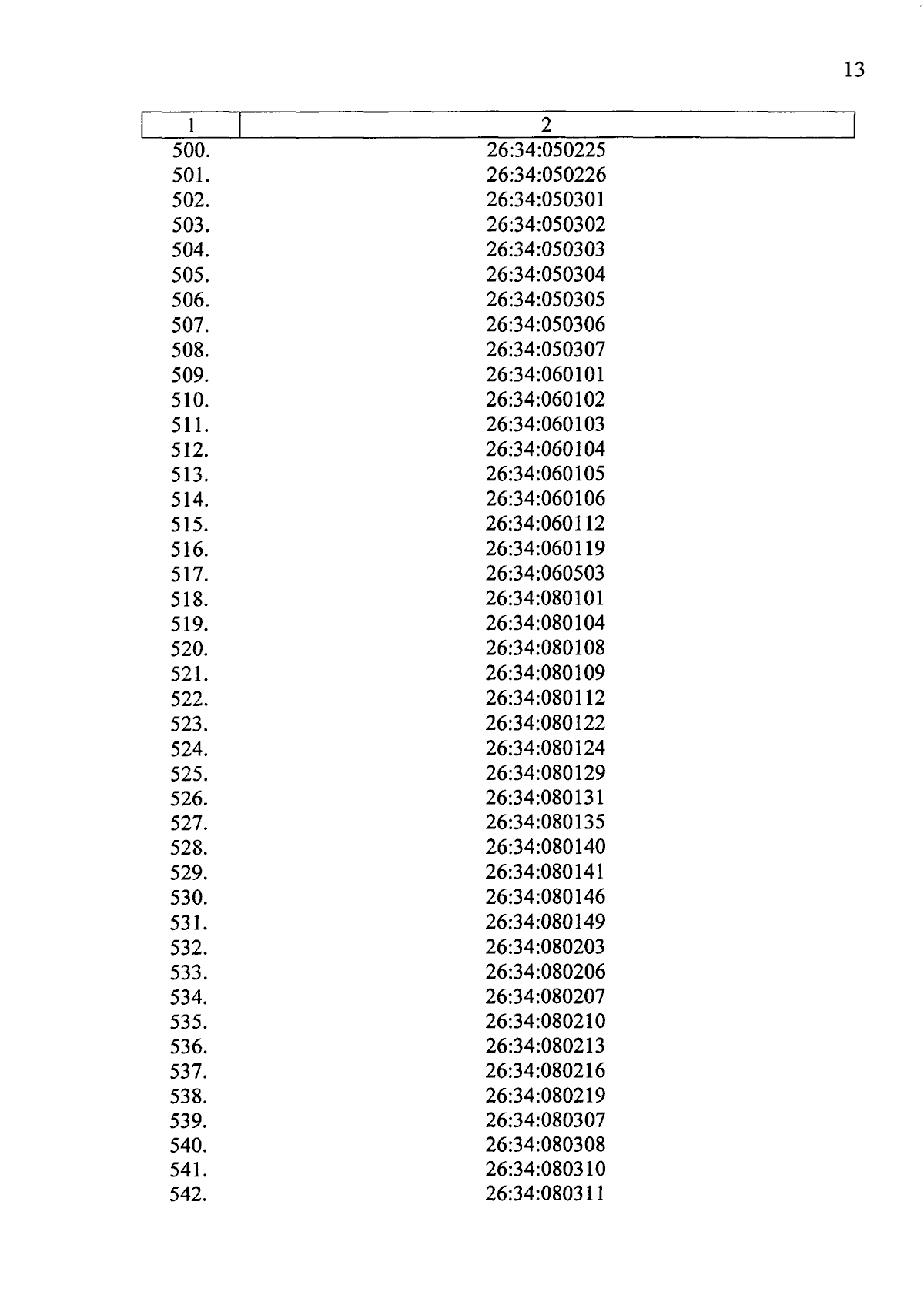 13

| 1 | 2 |
|---|---|
| 500. | 26:34:050225 |
| 501. | 26:34:050226 |
| 502. | 26:34:050301 |
| 503. | 26:34:050302 |
| 504. | 26:34:050303 |
| 505. | 26:34:050304 |
| 506. | 26:34:050305 |
| 507. | 26:34:050306 |
| 508. | 26:34:050307 |
| 509. | 26:34:060101 |
| 510. | 26:34:060102 |
| 511. | 26:34:060103 |
| 512. | 26:34:060104 |
| 513. | 26:34:060105 |
| 514. | 26:34:060106 |
| 515. | 26:34:060112 |
| 516. | 26:34:060119 |
| 517. | 26:34:060503 |
| 518. | 26:34:080101 |
| 519. | 26:34:080104 |
| 520. | 26:34:080108 |
| 521. | 26:34:080109 |
| 522. | 26:34:080112 |
| 523. | 26:34:080122 |
| 524. | 26:34:080124 |
| 525. | 26:34:080129 |
| 526. | 26:34:080131 |
| 527. | 26:34:080135 |
| 528. | 26:34:080140 |
| 529. | 26:34:080141 |
| 530. | 26:34:080146 |
| 531. | 26:34:080149 |
| 532. | 26:34:080203 |
| 533. | 26:34:080206 |
| 534. | 26:34:080207 |
| 535. | 26:34:080210 |
| 536. | 26:34:080213 |
| 537. | 26:34:080216 |
| 538. | 26:34:080219 |
| 539. | 26:34:080307 |
| 540. | 26:34:080308 |
| 541. | 26:34:080310 |
| 542. | 26:34:080311 |